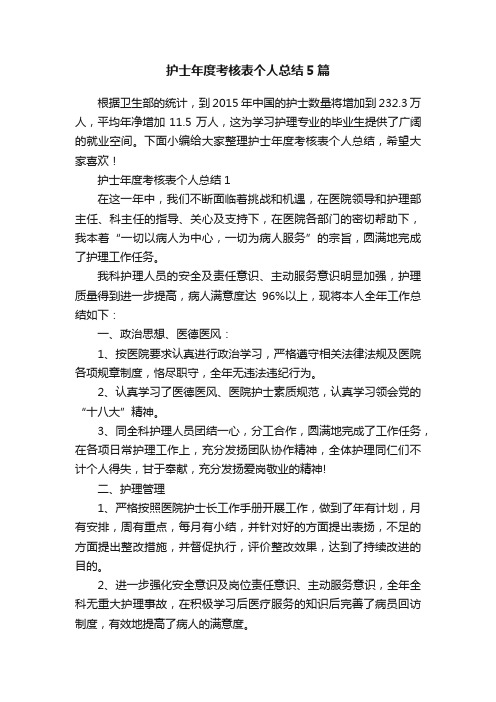 护士年度考核表个人总结5篇

根据卫生部的统计，到2015年中国的护士数量将增加到232.3万人，平均年净增加 11.5 万人，这为学习护理专业的毕业生提供了广阔的就业空间。下面小编给大家整理护士年度考核表个人总结，希望大家喜欢！

护士年度考核表个人总结1

在这一年中，我们不断面临着挑战和机遇，在医院领导和护理部主任、科主任的指导、关心及支持下，在医院各部门的密切帮助下，我本着“一切以病人为中心，一切为病人服务”的宗旨，圆满地完成了护理工作任务。

我科护理人员的安全及责任意识、主动服务意识明显加强，护理质量得到进一步提高，病人满意度达 96%以上，现将本人全年工作总结如下：

一、政治思想、医德医风：

1、按医院要求认真进行政治学习，严格遵守相关法律法规及医院各项规章制度，恪尽职守，全年无违法违纪行为。

2、认真学习了医德医风、医院护士素质规范，认真学习领会党的“十八大”精神。

3、同全科护理人员团结一心，分工合作，圆满地完成了工作任务，在各项日常护理工作上，充分发扬团队协作精神，全体护理同仁们不计个人得失，甘于奉献，充分发扬爱岗敬业的精神!

二、护理管理

1、严格按照医院护士长工作手册开展工作，做到了年有计划，月有安排，周有重点，每月有小结，并针对好的方面提出表扬，不足的方面提出整改措施，并督促执行，评价整改效果，达到了持续改进的目的。

2、进一步强化安全意识及岗位责任意识、主动服务意识，全年全科无重大护理事故，在积极学习后医疗服务的知识后完善了病员回访制度，有效地提高了病人的满意度。